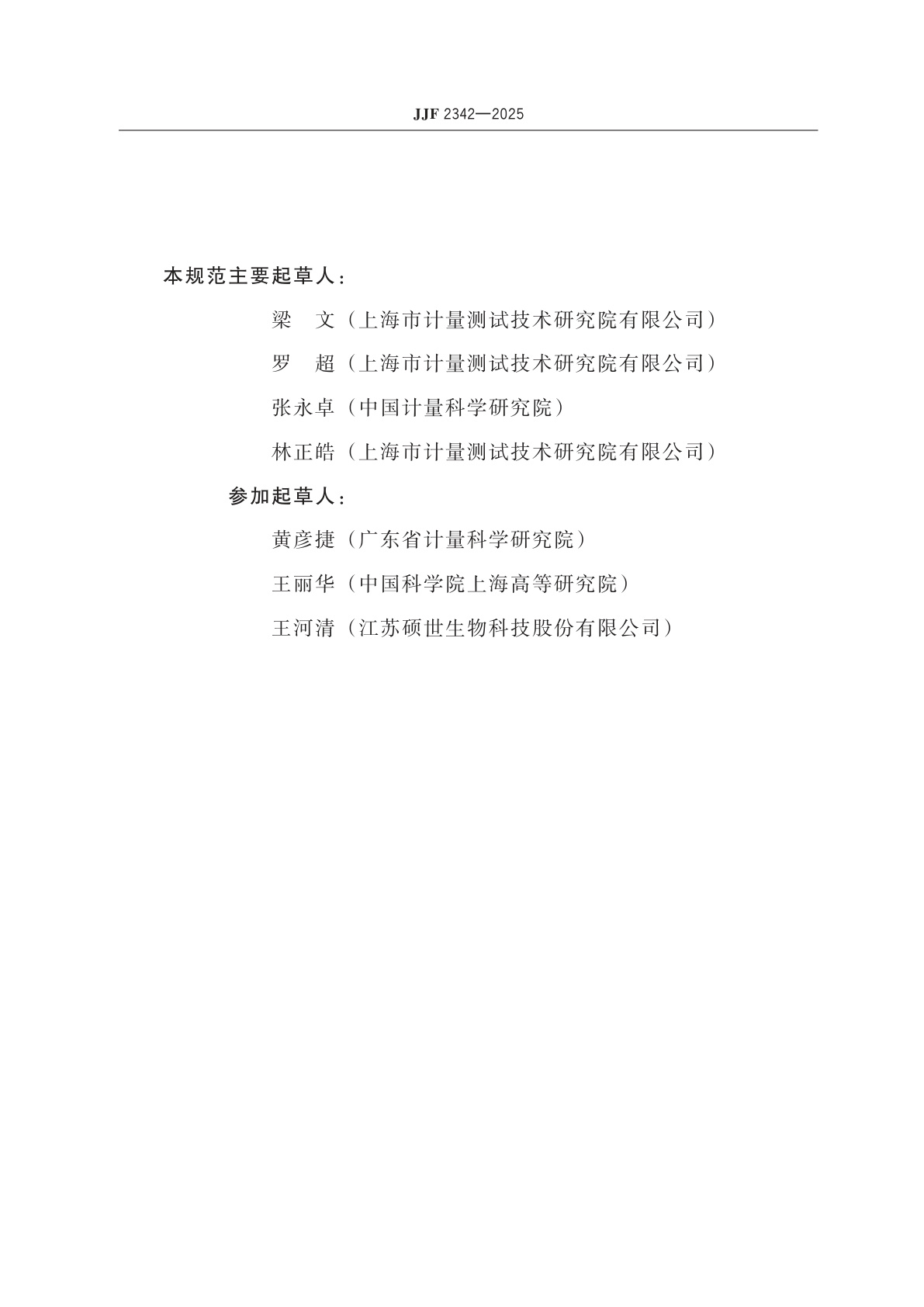 JJF 2342—2025

本规范主要起草人：

梁　文（上海市计量测试技术研究院有限公司）

罗　超（上海市计量测试技术研究院有限公司）

张永卓（中国计量科学研究院）

林正皓（上海市计量测试技术研究院有限公司）

参加起草人：

黄彦捷（广东省计量科学研究院）

王丽华（中国科学院上海高等研究院）

王河清（江苏硕世生物科技股份有限公司）